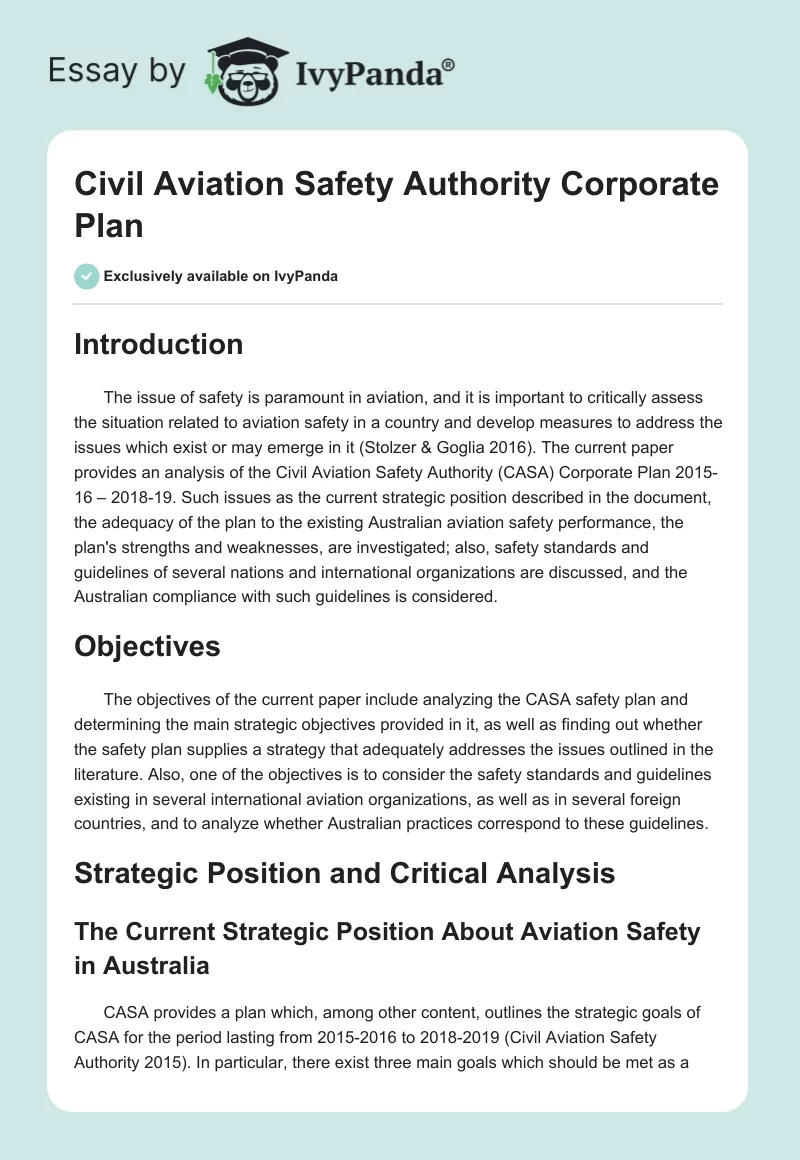 Essay by IvyPanda®

Civil Aviation Safety Authority Corporate Plan

Exclusively available on IvyPanda

Introduction

The issue of safety is paramount in aviation, and it is important to critically assess the situation related to aviation safety in a country and develop measures to address the issues which exist or may emerge in it (Stolzer & Goglia 2016). The current paper provides an analysis of the Civil Aviation Safety Authority (CASA) Corporate Plan 2015-16 – 2018-19. Such issues as the current strategic position described in the document, the adequacy of the plan to the existing Australian aviation safety performance, the plan's strengths and weaknesses, are investigated; also, safety standards and guidelines of several nations and international organizations are discussed, and the Australian compliance with such guidelines is considered.

Objectives

The objectives of the current paper include analyzing the CASA safety plan and determining the main strategic objectives provided in it, as well as finding out whether the safety plan supplies a strategy that adequately addresses the issues outlined in the literature. Also, one of the objectives is to consider the safety standards and guidelines existing in several international aviation organizations, as well as in several foreign countries, and to analyze whether Australian practices correspond to these guidelines.

Strategic Position and Critical Analysis

The Current Strategic Position About Aviation Safety in Australia

CASA provides a plan which, among other content, outlines the strategic goals of CASA for the period lasting from 2015-2016 to 2018-2019 (Civil Aviation Safety Authority 2015). In particular, there exist three main goals which should be met as a